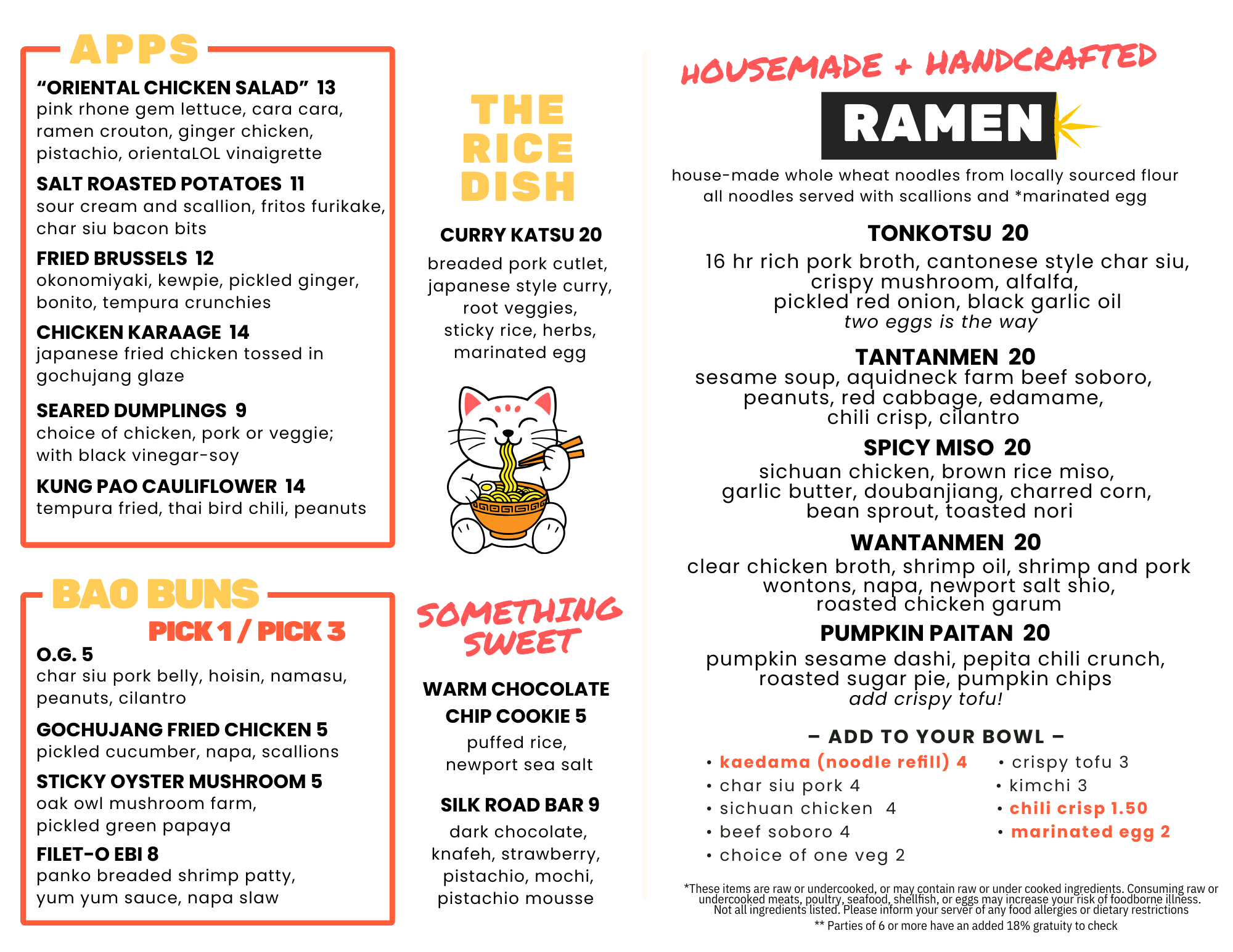 APPS

"ORIENTAL CHICKEN SALAD" 13
pink rhone gem lettuce, cara cara, ramen crouton, ginger chicken, pistachio, orientaLOL vinaigrette

SALT ROASTED POTATOES 11
sour cream and scallion, fritos furikake, char siu bacon bits

FRIED BRUSSELS 12
okonomiyaki, kewpie, pickled ginger, bonito, tempura crunchies

CHICKEN KARAAGE 14
japanese fried chicken tossed in gochujang glaze

SEARED DUMPLINGS 9
choice of chicken, pork or veggie; with black vinegar-soy

KUNG PAO CAULIFLOWER 14
tempura fried, thai bird chili, peanuts

BAO BUNS
PICK 1 / PICK 3

O.G. 5
char siu pork belly, hoisin, namasu, peanuts, cilantro

GOCHUJANG FRIED CHICKEN 5
pickled cucumber, napa, scallions

STICKY OYSTER MUSHROOM 5
oak owl mushroom farm, pickled green papaya

FILET-O EBI 8
panko breaded shrimp patty, yum yum sauce, napa slaw

THE RICE DISH

CURRY KATSU 20
breaded pork cutlet, japanese style curry, root veggies, sticky rice, herbs, marinated egg

SOMETHING SWEET

WARM CHOCOLATE CHIP COOKIE 5
puffed rice, newport sea salt

SILK ROAD BAR 9
dark chocolate, knafeh, strawberry, pistachio, mochi, pistachio mousse

HOUSEMADE + HANDCRAFTED
RAMEN
house-made whole wheat noodles from locally sourced flour
all noodles served with scallions and *marinated egg

TONKOTSU 20
16 hr rich pork broth, cantonese style char siu, crispy mushroom, alfalfa, pickled red onion, black garlic oil
two eggs is the way

TANTANMEN 20
sesame soup, aquidneck farm beef soboro, peanuts, red cabbage, edamame, chili crisp, cilantro

SPICY MISO 20
sichuan chicken, brown rice miso, garlic butter, doubanjiang, charred corn, bean sprout, toasted nori

WANTANMEN 20
clear chicken broth, shrimp oil, shrimp and pork wontons, napa, newport salt shio, roasted chicken garum

PUMPKIN PAITAN 20
pumpkin sesame dashi, pepita chili crunch, roasted sugar pie, pumpkin chips
add crispy tofu!

– ADD TO YOUR BOWL –
• kaedama (noodle refill) 4
• char siu pork 4
• sichuan chicken 4
• beef soboro 4
• choice of one veg 2
• crispy tofu 3
• kimchi 3
• chili crisp 1.50
• marinated egg 2

*These items are raw or undercooked, or may contain raw or under cooked ingredients. Consuming raw or undercooked meats, poultry, seafood, shellfish, or eggs may increase your risk of foodborne illness. Not all ingredients listed. Please inform your server of any food allergies or dietary restrictions
** Parties of 6 or more have an added 18% gratuity to check